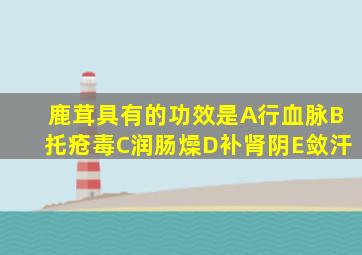 鹿茸具有的功效是A行血脉B托疮毒C润肠燥D补肾阴E敛汗